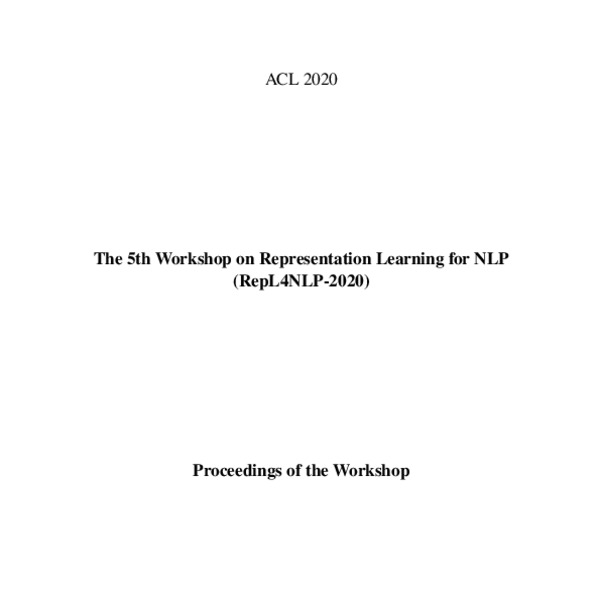 ACL 2020

The 5th Workshop on Representation Learning for NLP
(RepL4NLP-2020)

Proceedings of the Workshop